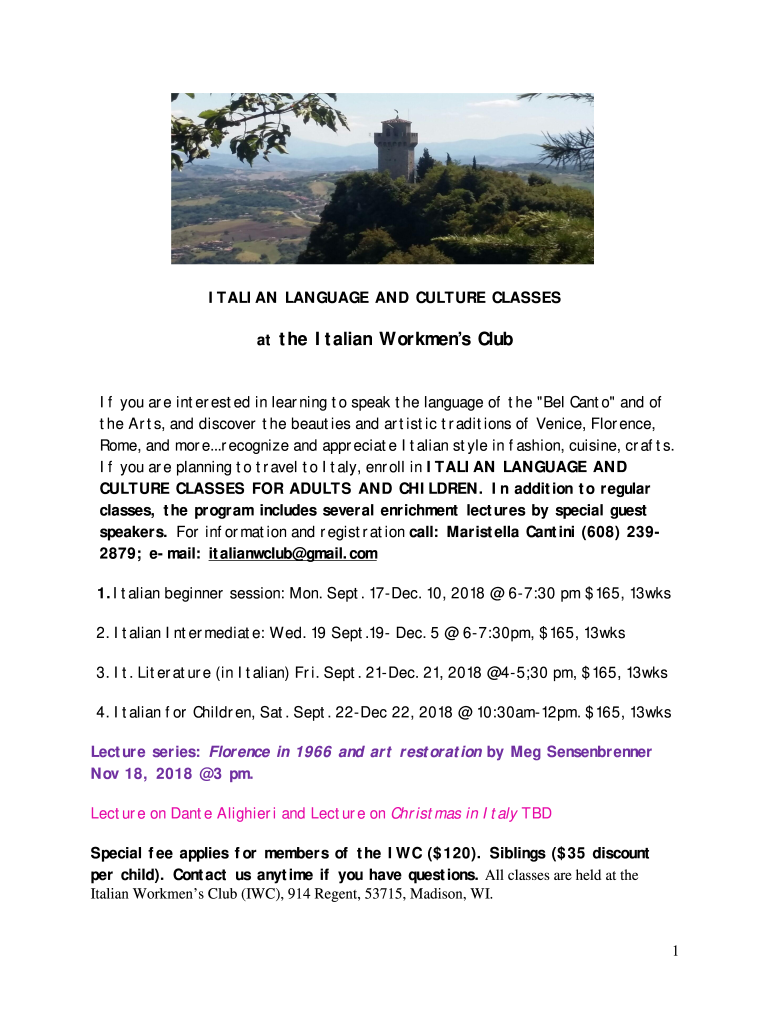 ITALIAN LANGUAGE AND CULTURE CLASSES

at the Italian Workmen's Club

If you are interested in learning to speak the language of the "Bel Canto" and of the Arts, and discover the beauties and artistic traditions of Venice, Florence, Rome, and more...recognize and appreciate Italian style in fashion, cuisine, crafts. If you are planning to travel to Italy, enroll in ITALIAN LANGUAGE AND CULTURE CLASSES FOR ADULTS AND CHILDREN. In addition to regular classes, the program includes several enrichment lectures by special guest speakers. For information and registration call: Maristella Cantini (608) 239-2879; e-mail: italianwclub@gmail.com

1. Italian beginner session: Mon. Sept. 17-Dec. 10, 2018 @ 6-7:30 pm $165, 13wks

2. Italian Intermediate: Wed. 19 Sept.19- Dec. 5 @ 6-7:30pm, $165, 13wks

3. It. Literature (in Italian) Fri. Sept. 21-Dec. 21, 2018 @4-5;30 pm, $165, 13wks

4. Italian for Children, Sat. Sept. 22-Dec 22, 2018 @ 10:30am-12pm. $165, 13wks

Lecture series: Florence in 1966 and art restoration by Meg Sensenbrenner Nov 18, 2018 @3 pm.

Lecture on Dante Alighieri and Lecture on Christmas in Italy TBD

Special fee applies for members of the IWC ($120). Siblings ($35 discount per child). Contact us anytime if you have questions. All classes are held at the Italian Workmen's Club (IWC), 914 Regent, 53715, Madison, WI.

1